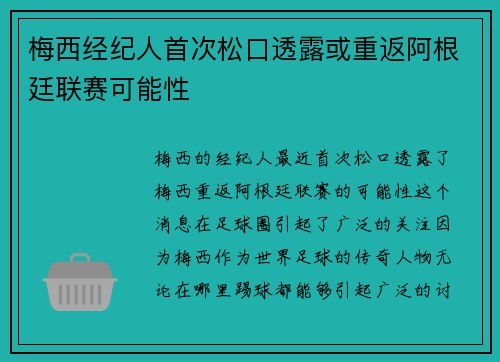 梅西经纪人首次松口透露或重返阿根廷联赛可能性

梅西的经纪人最近首次松口透露了梅西重返阿根廷联赛的可能性这个消息在足球圈引起了广泛的关注因为梅西作为世界足球的传奇人物无论在哪里踢球都能够引起广泛的讨